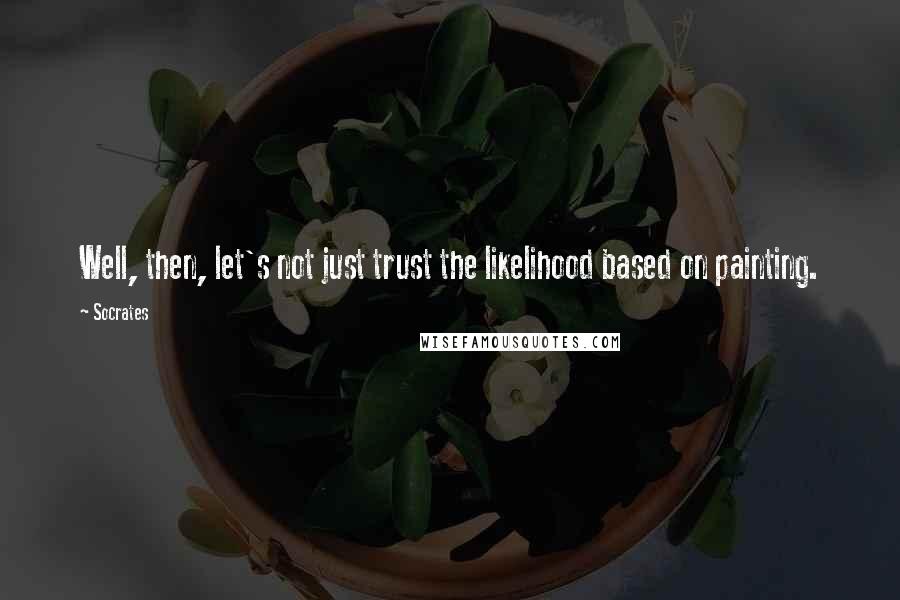 Well, then, let`s not just trust the likelihood based on painting.

~ Socrates

WISEFAMOUSQUOTES.COM